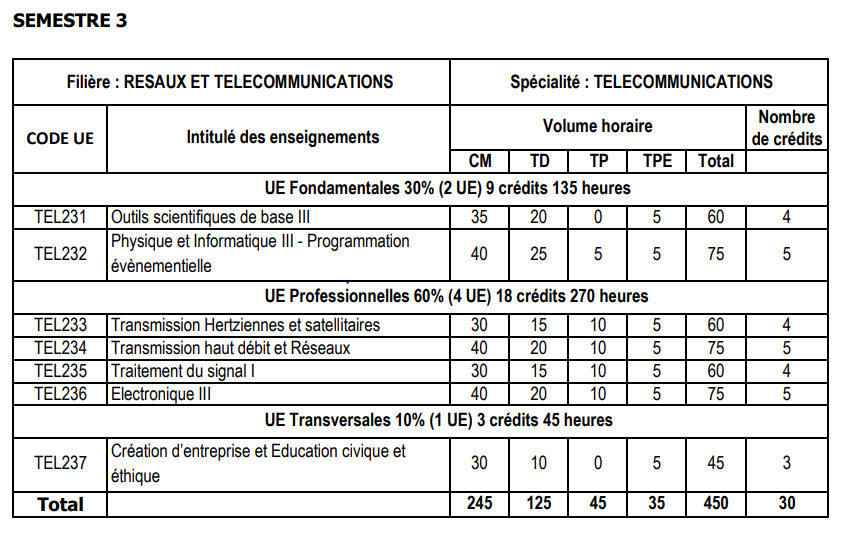 SEMESTRE 3

| Filière : RESAUX ET TELECOMMUNICATIONS | | Spécialité : TELECOMMUNICATIONS | | | | | |
|---|---|---|---|---|---|---|---|
| CODE UE | Intitulé des enseignements | Volume horaire | | | | | Nombre de crédits |
| | | CM | TD | TP | TPE | Total | |
| UE Fondamentales 30% (2 UE) 9 crédits 135 heures | | | | | | | |
| TEL231 | Outils scientifiques de base III | 35 | 20 | 0 | 5 | 60 | 4 |
| TEL232 | Physique et Informatique III - Programmation évènementielle | 40 | 25 | 5 | 5 | 75 | 5 |
| UE Professionnelles 60% (4 UE) 18 crédits 270 heures | | | | | | | |
| TEL233 | Transmission Hertziennes et satellitaires | 30 | 15 | 10 | 5 | 60 | 4 |
| TEL234 | Transmission haut débit et Réseaux | 40 | 20 | 10 | 5 | 75 | 5 |
| TEL235 | Traitement du signal I | 30 | 15 | 10 | 5 | 60 | 4 |
| TEL236 | Electronique III | 40 | 20 | 10 | 5 | 75 | 5 |
| UE Transversales 10% (1 UE) 3 crédits 45 heures | | | | | | | |
| TEL237 | Création d'entreprise et Education civique et éthique | 30 | 10 | 0 | 5 | 45 | 3 |
| Total | | 245 | 125 | 45 | 35 | 450 | 30 |